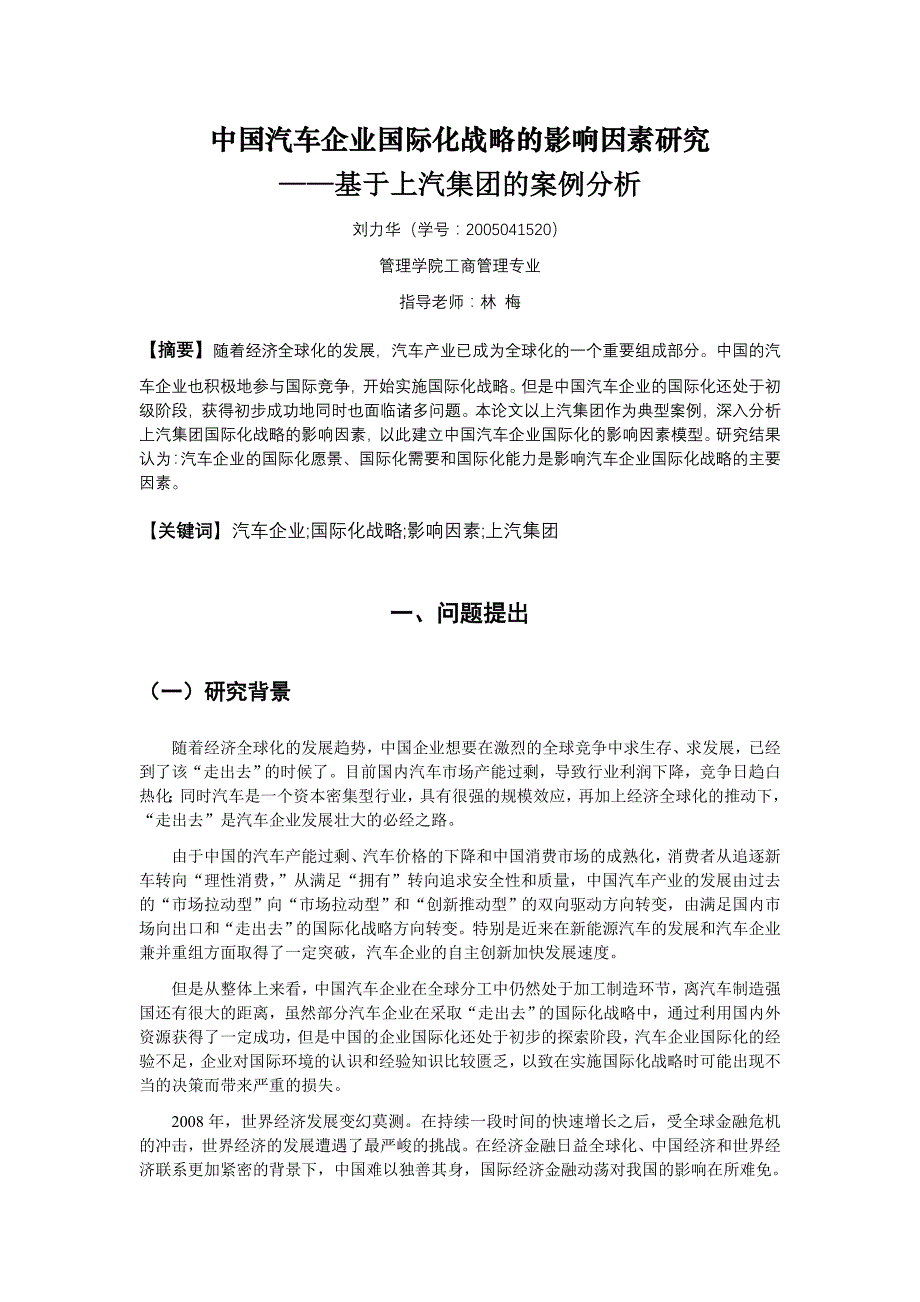 中国汽车企业国际化战略的影响因素研究
——基于上汽集团的案例分析

刘力华（学号：2005041520）

管理学院工商管理专业

指导老师：林 梅

【摘要】随着经济全球化的发展，汽车产业已成为全球化的一个重要组成部分。中国的汽车企业也积极地参与国际竞争，开始实施国际化战略。但是中国汽车企业的国际化还处于初级阶段，获得初步成功地同时也面临诸多问题。本论文以上汽集团作为典型案例，深入分析上汽集团国际化战略的影响因素，以此建立中国汽车企业国际化的影响因素模型。研究结果认为：汽车企业的国际化愿景、国际化需要和国际化能力是影响汽车企业国际化战略的主要因素。

【关键词】汽车企业;国际化战略;影响因素;上汽集团

一、问题提出

（一）研究背景

随着经济全球化的发展趋势，中国企业想要在激烈的全球竞争中求生存、求发展，已经到了该“走出去”的时候了。目前国内汽车市场产能过剩，导致行业利润下降，竞争日趋白热化;同时汽车是一个资本密集型行业，具有很强的规模效应，再加上经济全球化的推动下，“走出去”是汽车企业发展壮大的必经之路。

由于中国的汽车产能过剩、汽车价格的下降和中国消费市场的成熟化，消费者从追逐新车转向“理性消费，”从满足“拥有”转向追求安全性和质量，中国汽车产业的发展由过去的“市场拉动型”向“市场拉动型”和“创新推动型”的双向驱动方向转变，由满足国内市场向出口和“走出去”的国际化战略方向转变。特别是近来在新能源汽车的发展和汽车企业兼并重组方面取得了一定突破，汽车企业的自主创新加快发展速度。

但是从整体上来看，中国汽车企业在全球分工中仍然处于加工制造环节，离汽车制造强国还有很大的距离，虽然部分汽车企业在采取“走出去”的国际化战略中，通过利用国内外资源获得了一定成功，但是中国的企业国际化还处于初步的探索阶段，汽车企业国际化的经验不足，企业对国际环境的认识和经验知识比较匮乏，以致在实施国际化战略时可能出现不当的决策而带来严重的损失。

2008 年，世界经济发展变幻莫测。在持续一段时间的快速增长之后，受全球金融危机的冲击，世界经济的发展遭遇了最严峻的挑战。在经济金融日益全球化、中国经济和世界经济联系更加紧密的背景下，中国难以独善其身，国际经济金融动荡对我国的影响在所难免。